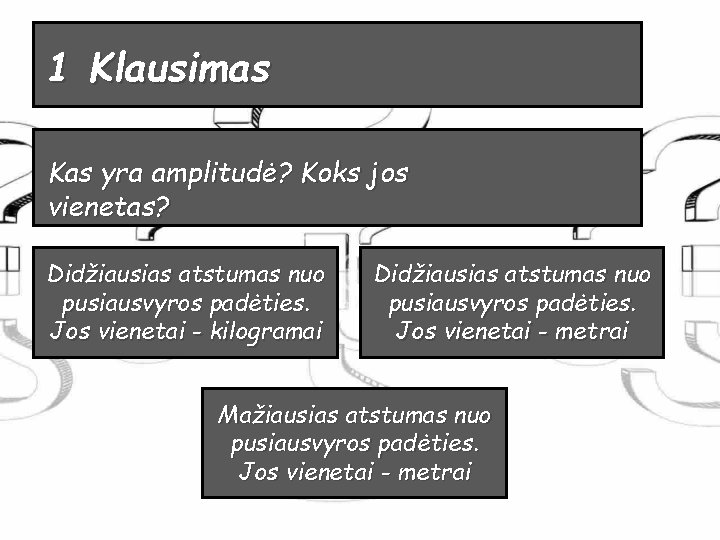 1 Klausimas

Kas yra amplitudė? Koks jos vienetas?

Didžiausias atstumas nuo pusiausvyros padėties. Jos vienetai - kilogramai

Didžiausias atstumas nuo pusiausvyros padėties. Jos vienetai - metrai

Mažiausias atstumas nuo pusiausvyros padėties. Jos vienetai - metrai